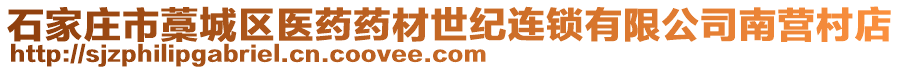 石家庄市藁城区医药药材世纪连锁有限公司南营村店
http://sjzphilipgabriel.cn.coovee.com